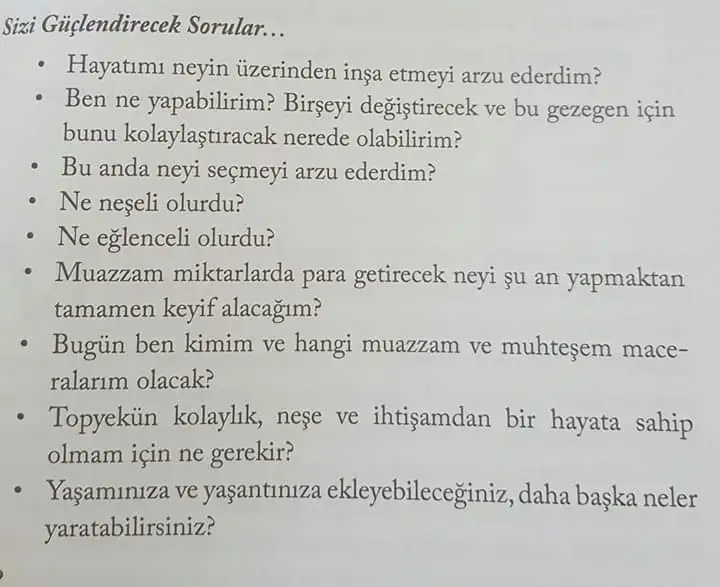 Sizi Güçlendirecek Sorular…

• Hayatımı neyin üzerinden inşa etmeyi arzu ederdim?
• Ben ne yapabilirim? Birşeyi değiştirecek ve bu gezegen için bunu kolaylaştıracak nerede olabilirim?
• Bu anda neyi seçmeyi arzu ederdim?
• Ne neşeli olurdu?
• Ne eğlenceli olurdu?
• Muazzam miktarlarda para getirecek neyi şu an yapmaktan tamamen keyif alacağım?
• Bugün ben kimim ve hangi muazzam ve muhteşem maceralarım olacak?
• Topyekün kolaylık, neşe ve ihtişamdan bir hayata sahip olmam için ne gerekir?
• Yaşamınıza ve yaşantınıza ekleyebileceğiniz, daha başka neler yaratabilirsiniz?